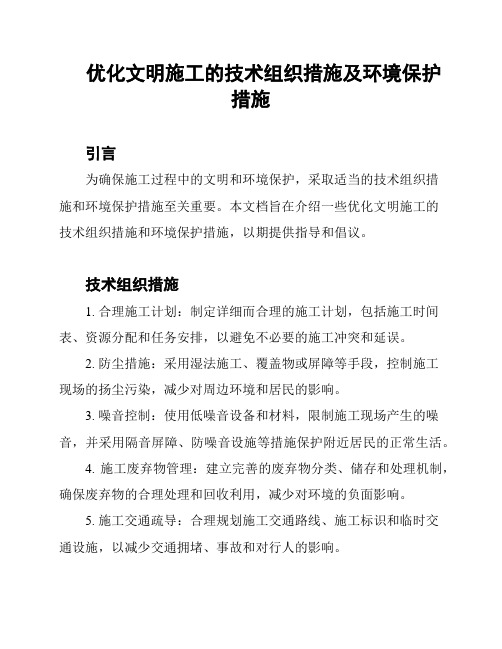 优化文明施工的技术组织措施及环境保护措施

引言

为确保施工过程中的文明和环境保护，采取适当的技术组织措施和环境保护措施至关重要。本文档旨在介绍一些优化文明施工的技术组织措施和环境保护措施，以期提供指导和倡议。

技术组织措施

1. 合理施工计划：制定详细而合理的施工计划，包括施工时间表、资源分配和任务安排，以避免不必要的施工冲突和延误。

2. 防尘措施：采用湿法施工、覆盖物或屏障等手段，控制施工现场的扬尘污染，减少对周边环境和居民的影响。

3. 噪音控制：使用低噪音设备和材料，限制施工现场产生的噪音，并采用隔音屏障、防噪音设施等措施保护附近居民的正常生活。

4. 施工废弃物管理：建立完善的废弃物分类、储存和处理机制，确保废弃物的合理处理和回收利用，减少对环境的负面影响。

5. 施工交通疏导：合理规划施工交通路线、施工标识和临时交通设施，以减少交通拥堵、事故和对行人的影响。